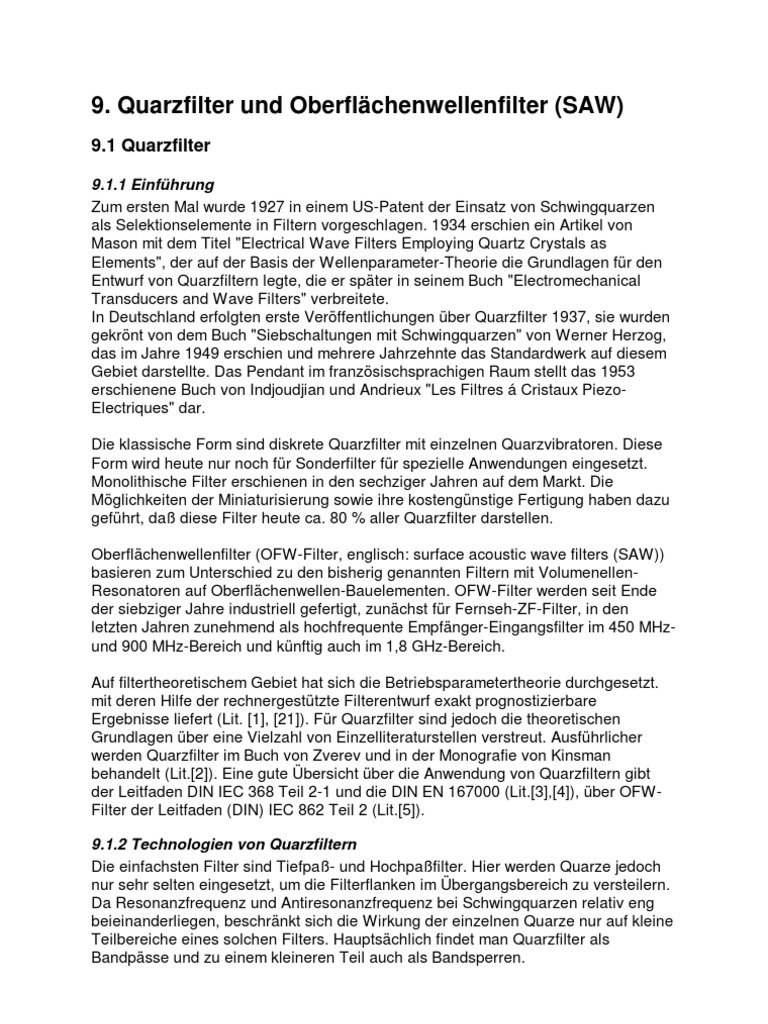 9. Quarzfilter und Oberflächenwellenfilter (SAW)

9.1 Quarzfilter

9.1.1 Einführung

Zum ersten Mal wurde 1927 in einem US-Patent der Einsatz von Schwingquarzen als Selektionselemente in Filtern vorgeschlagen. 1934 erschien ein Artikel von Mason mit dem Titel "Electrical Wave Filters Employing Quartz Crystals as Elements", der auf der Basis der Wellenparameter-Theorie die Grundlagen für den Entwurf von Quarzfiltern legte, die er später in seinem Buch "Electromechanical Transducers and Wave Filters" verbreitete.
In Deutschland erfolgten erste Veröffentlichungen über Quarzfilter 1937, sie wurden gekrönt von dem Buch "Siebschaltungen mit Schwingquarzen" von Werner Herzog, das im Jahre 1949 erschien und mehrere Jahrzehnte das Standardwerk auf diesem Gebiet darstellte. Das Pendant im französischsprachigen Raum stellt das 1953 erschienene Buch von Indjoudjian und Andrieux "Les Filtres á Cristaux Piezo-Electriques" dar.

Die klassische Form sind diskrete Quarzfilter mit einzelnen Quarzvibratoren. Diese Form wird heute nur noch für Sonderfilter für spezielle Anwendungen eingesetzt. Monolithische Filter erschienen in den sechziger Jahren auf dem Markt. Die Möglichkeiten der Miniaturisierung sowie ihre kostengünstige Fertigung haben dazu geführt, daß diese Filter heute ca. 80 % aller Quarzfilter darstellen.

Oberflächenwellenfilter (OFW-Filter, englisch: surface acoustic wave filters (SAW)) basieren zum Unterschied zu den bisherig genannten Filtern mit Volumenellen-Resonatoren auf Oberflächenwellen-Bauelementen. OFW-Filter werden seit Ende der siebziger Jahre industriell gefertigt, zunächst für Fernseh-ZF-Filter, in den letzten Jahren zunehmend als hochfrequente Empfänger-Eingangsfilter im 450 MHz- und 900 MHz-Bereich und künftig auch im 1,8 GHz-Bereich.

Auf filtertheoretischem Gebiet hat sich die Betriebsparametertheorie durchgesetzt. mit deren Hilfe der rechnergestützte Filterentwurf exakt prognostizierbare Ergebnisse liefert (Lit. [1], [21]). Für Quarzfilter sind jedoch die theoretischen Grundlagen über eine Vielzahl von Einzelliteraturstellen verstreut. Ausführlicher werden Quarzfilter im Buch von Zverev und in der Monografie von Kinsman behandelt (Lit.[2]). Eine gute Übersicht über die Anwendung von Quarzfiltern gibt der Leitfaden DIN IEC 368 Teil 2-1 und die DIN EN 167000 (Lit.[3],[4]), über OFW-Filter der Leitfaden (DIN) IEC 862 Teil 2 (Lit.[5]).

9.1.2 Technologien von Quarzfiltern

Die einfachsten Filter sind Tiefpaß- und Hochpaßfilter. Hier werden Quarze jedoch nur sehr selten eingesetzt, um die Filterflanken im Übergangsbereich zu versteilern. Da Resonanzfrequenz und Antiresonanzfrequenz bei Schwingquarzen relativ eng beieinanderliegen, beschränkt sich die Wirkung der einzelnen Quarze nur auf kleine Teilbereiche eines solchen Filters. Hauptsächlich findet man Quarzfilter als Bandpässe und zu einem kleineren Teil auch als Bandsperren.